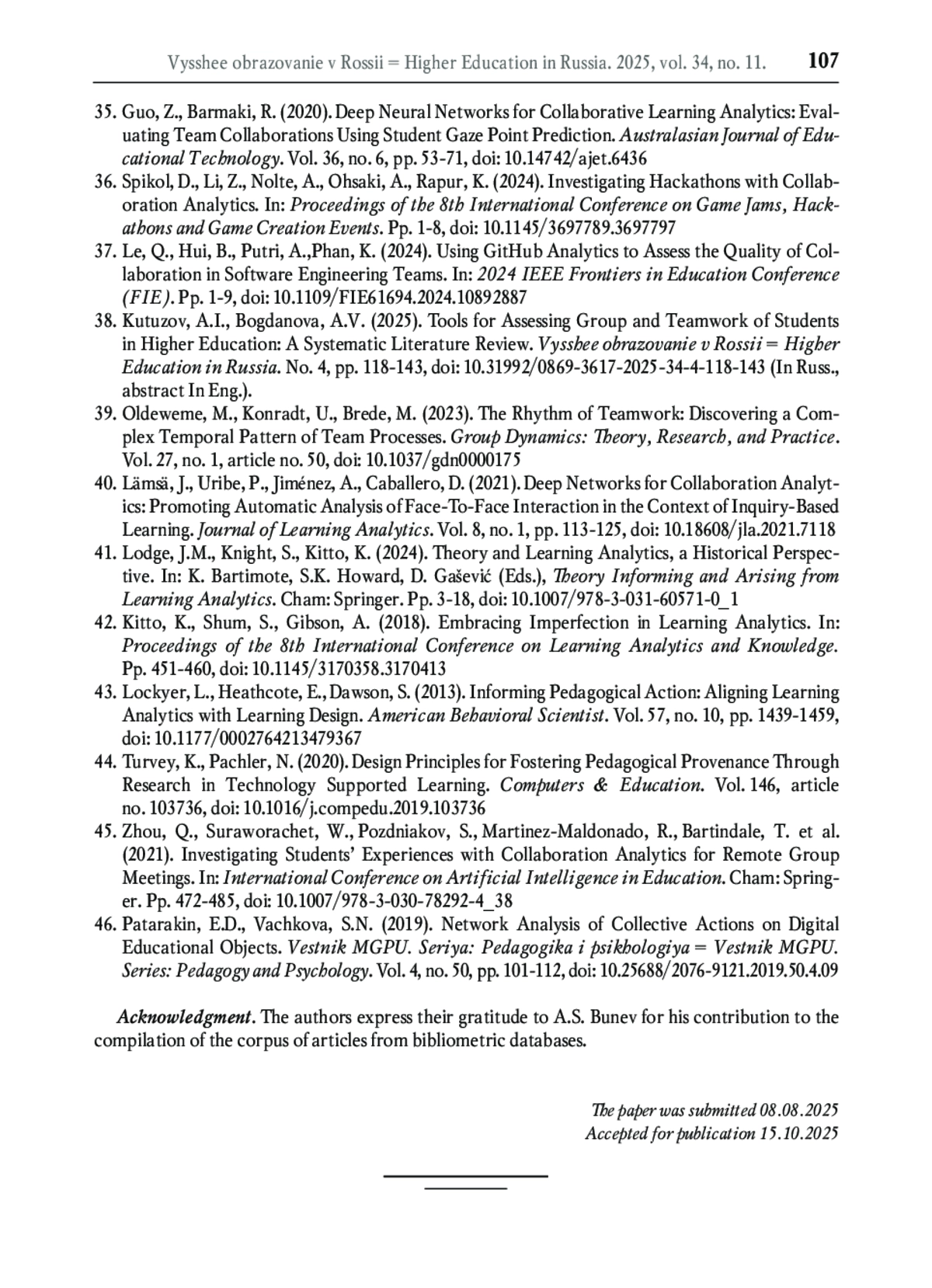 Vysshee obrazovanie v Rossii = Higher Education in Russia. 2025, vol. 34, no. 11. 107

35. Guo, Z., Barmaki, R. (2020). Deep Neural Networks for Collaborative Learning Analytics: Evaluating Team Collaborations Using Student Gaze Point Prediction. Australasian Journal of Educational Technology. Vol. 36, no. 6, pp. 53-71, doi: 10.14742/ajet.6436
36. Spikol, D., Li, Z., Nolte, A., Ohsaki, A., Rapur, K. (2024). Investigating Hackathons with Collaboration Analytics. In: Proceedings of the 8th International Conference on Game Jams, Hackathons and Game Creation Events. Pp. 1-8, doi: 10.1145/3697789.3697797
37. Le, Q., Hui, B., Putri, A.,Phan, K. (2024). Using GitHub Analytics to Assess the Quality of Collaboration in Software Engineering Teams. In: 2024 IEEE Frontiers in Education Conference (FIE). Pp. 1-9, doi: 10.1109/FIE61694.2024.10892887
38. Kutuzov, A.I., Bogdanova, A.V. (2025). Tools for Assessing Group and Teamwork of Students in Higher Education: A Systematic Literature Review. Vysshee obrazovanie v Rossii = Higher Education in Russia. No. 4, pp. 118-143, doi: 10.31992/0869-3617-2025-34-4-118-143 (In Russ., abstract In Eng.).
39. Oldeweme, M., Konradt, U., Brede, M. (2023). The Rhythm of Teamwork: Discovering a Complex Temporal Pattern of Team Processes. Group Dynamics: Theory, Research, and Practice. Vol. 27, no. 1, article no. 50, doi: 10.1037/gdn0000175
40. Lämsä, J., Uribe, P., Jiménez, A., Caballero, D. (2021). Deep Networks for Collaboration Analytics: Promoting Automatic Analysis of Face-To-Face Interaction in the Context of Inquiry-Based Learning. Journal of Learning Analytics. Vol. 8, no. 1, pp. 113-125, doi: 10.18608/jla.2021.7118
41. Lodge, J.M., Knight, S., Kitto, K. (2024). Theory and Learning Analytics, a Historical Perspective. In: K. Bartimote, S.K. Howard, D. Gašević (Eds.), Theory Informing and Arising from Learning Analytics. Cham: Springer. Pp. 3-18, doi: 10.1007/978-3-031-60571-0_1
42. Kitto, K., Shum, S., Gibson, A. (2018). Embracing Imperfection in Learning Analytics. In: Proceedings of the 8th International Conference on Learning Analytics and Knowledge. Pp. 451-460, doi: 10.1145/3170358.3170413
43. Lockyer, L., Heathcote, E., Dawson, S. (2013). Informing Pedagogical Action: Aligning Learning Analytics with Learning Design. American Behavioral Scientist. Vol. 57, no. 10, pp. 1439-1459, doi: 10.1177/0002764213479367
44. Turvey, K., Pachler, N. (2020). Design Principles for Fostering Pedagogical Provenance Through Research in Technology Supported Learning. Computers & Education. Vol. 146, article no. 103736, doi: 10.1016/j.compedu.2019.103736
45. Zhou, Q., Suraworachet, W., Pozdniakov, S., Martinez-Maldonado, R., Bartindale, T. et al. (2021). Investigating Students' Experiences with Collaboration Analytics for Remote Group Meetings. In: International Conference on Artificial Intelligence in Education. Cham: Springer. Pp. 472-485, doi: 10.1007/978-3-030-78292-4_38
46. Patarakin, E.D., Vachkova, S.N. (2019). Network Analysis of Collective Actions on Digital Educational Objects. Vestnik MGPU. Seriya: Pedagogika i psikhologiya = Vestnik MGPU. Series: Pedagogy and Psychology. Vol. 4, no. 50, pp. 101-112, doi: 10.25688/2076-9121.2019.50.4.09

Acknowledgment. The authors express their gratitude to A.S. Bunev for his contribution to the compilation of the corpus of articles from bibliometric databases.

The paper was submitted 08.08.2025
Accepted for publication 15.10.2025